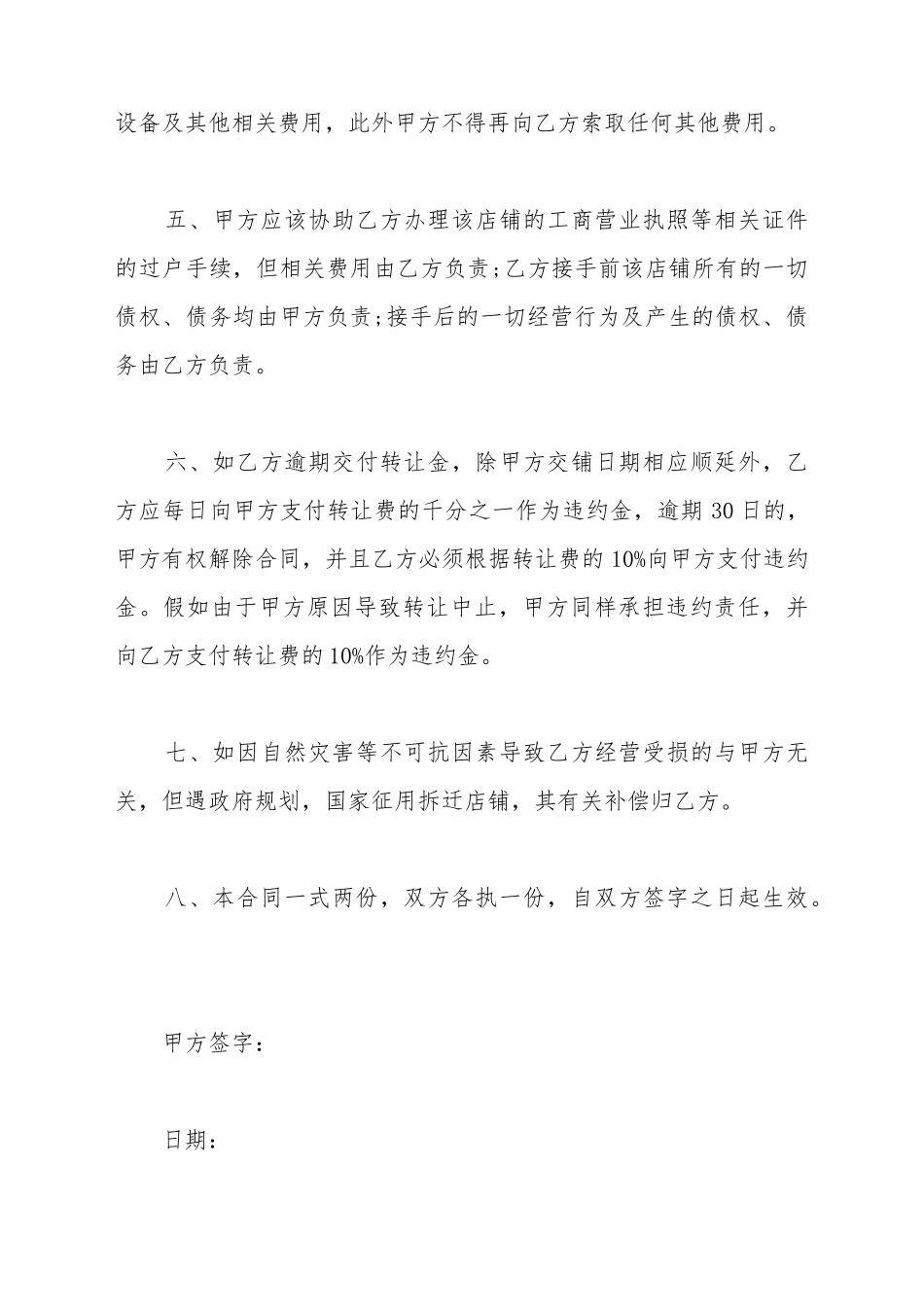 设备及其他相关费用，此外甲方不得再向乙方索取任何其他费用。

五、甲方应该协助乙方办理该店铺的工商营业执照等相关证件的过户手续，但相关费用由乙方负责;乙方接手前该店铺所有的一切债权、债务均由甲方负责;接手后的一切经营行为及产生的债权、债务由乙方负责。

六、如乙方逾期交付转让金，除甲方交铺日期相应顺延外，乙方应每日向甲方支付转让费的千分之一作为违约金，逾期 30 日的，甲方有权解除合同，并且乙方必须根据转让费的 10%向甲方支付违约金。假如由于甲方原因导致转让中止，甲方同样承担违约责任，并向乙方支付转让费的 10%作为违约金。

七、如因自然灾害等不可抗因素导致乙方经营受损的与甲方无关，但遇政府规划，国家征用拆迁店铺，其有关补偿归乙方。

八、本合同一式两份，双方各执一份，自双方签字之日起生效。

甲方签字：

日期：